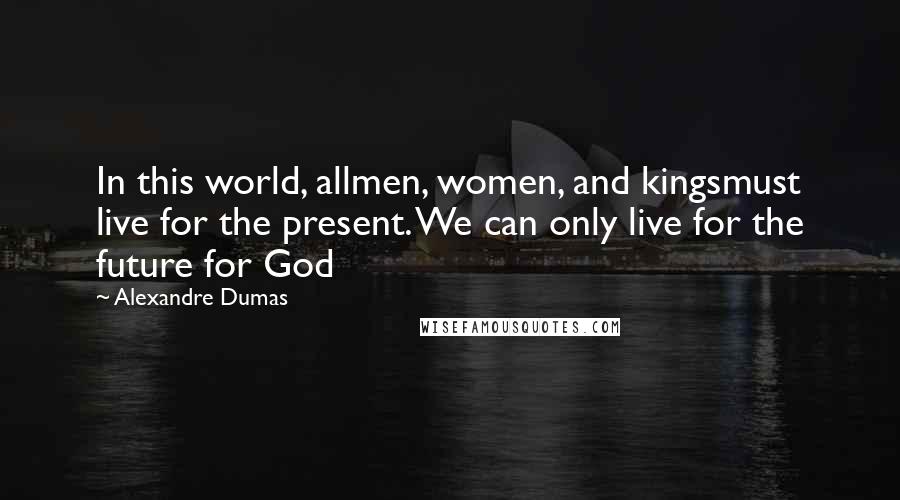 In this world, allmen, women, and kingsmust live for the present. We can only live for the future for God

~ Alexandre Dumas

WISEFAMOUSQUOTES.COM